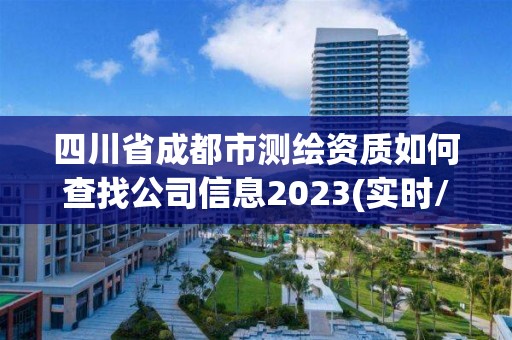 四川省成都市测绘资质如何查找公司信息2023(实时/